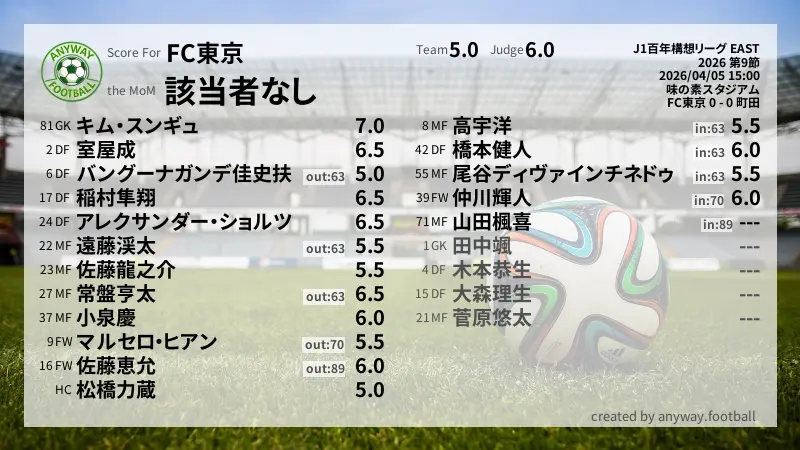 ANYWAY FOOTBALL

Score For FC東京
the MoM 該当者なし

Team 5.0 Judge 6.0

J1百年構想リーグ EAST
2026 第9節
2026/04/05 15:00
味の素スタジアム
FC東京 0 - 0 町田

| | | | |
|---|---|---|---|
| 81 GK | キム・スンギュ | | 7.0 |
| 2 DF | 室屋成 | | 6.5 |
| 6 DF | バングーナガンデ佳史扶 | out:63 | 5.0 |
| 17 DF | 稲村隼翔 | | 6.5 |
| 24 DF | アレクサンダー・ショルツ | | 6.5 |
| 22 MF | 遠藤渓太 | out:63 | 5.5 |
| 23 MF | 佐藤龍之介 | | 5.5 |
| 27 MF | 常盤亨太 | out:63 | 6.5 |
| 37 MF | 小泉慶 | | 6.0 |
| 9 FW | マルセロ・ヒアン | out:70 | 5.5 |
| 16 FW | 佐藤恵允 | out:89 | 6.0 |
| HC | 松橋力蔵 | | 5.0 |

| | | | |
|---|---|---|---|
| 8 MF | 高宇洋 | in:63 | 5.5 |
| 42 DF | 橋本健人 | in:63 | 6.0 |
| 55 MF | 尾谷ディヴァインチネドゥ | in:63 | 5.5 |
| 39 FW | 仲川輝人 | in:70 | 6.0 |
| 71 MF | 山田楓喜 | in:89 | --- |
| 1 GK | 田中颯 | | --- |
| 4 DF | 木本恭生 | | --- |
| 15 DF | 大森理生 | | --- |
| 21 MF | 菅原悠太 | | --- |

created by anyway.football